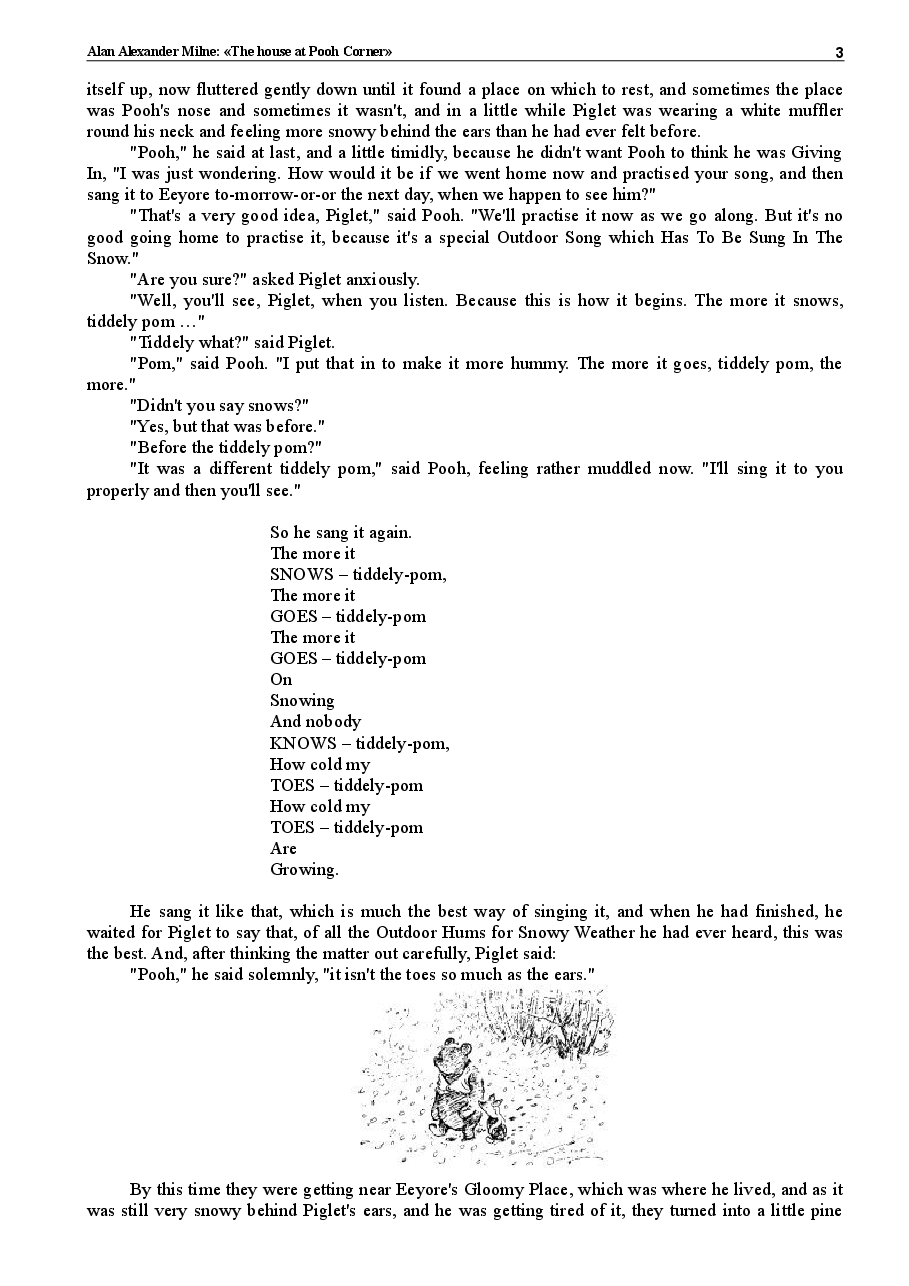 Alan Alexander Milne: «The house at Pooh Corner» 3

itself up, now fluttered gently down until it found a place on which to rest, and sometimes the place was Pooh's nose and sometimes it wasn't, and in a little while Piglet was wearing a white muffler round his neck and feeling more snowy behind the ears than he had ever felt before.

"Pooh," he said at last, and a little timidly, because he didn't want Pooh to think he was Giving In, "I was just wondering. How would it be if we went home now and practised your song, and then sang it to Eeyore to-morrow-or-or the next day, when we happen to see him?"

"That's a very good idea, Piglet," said Pooh. "We'll practise it now as we go along. But it's no good going home to practise it, because it's a special Outdoor Song which Has To Be Sung In The Snow."

"Are you sure?" asked Piglet anxiously.

"Well, you'll see, Piglet, when you listen. Because this is how it begins. The more it snows, tiddely pom …"

"Tiddely what?" said Piglet.

"Pom," said Pooh. "I put that in to make it more hummy. The more it goes, tiddely pom, the more."

"Didn't you say snows?"

"Yes, but that was before."

"Before the tiddely pom?"

"It was a different tiddely pom," said Pooh, feeling rather muddled now. "I'll sing it to you properly and then you'll see."

So he sang it again.
The more it
SNOWS – tiddely-pom,
The more it
GOES – tiddely-pom
The more it
GOES – tiddely-pom
On
Snowing
And nobody
KNOWS – tiddely-pom,
How cold my
TOES – tiddely-pom
How cold my
TOES – tiddely-pom
Are
Growing.

He sang it like that, which is much the best way of singing it, and when he had finished, he waited for Piglet to say that, of all the Outdoor Hums for Snowy Weather he had ever heard, this was the best. And, after thinking the matter out carefully, Piglet said:

"Pooh," he said solemnly, "it isn't the toes so much as the ears."

By this time they were getting near Eeyore's Gloomy Place, which was where he lived, and as it was still very snowy behind Piglet's ears, and he was getting tired of it, they turned into a little pine